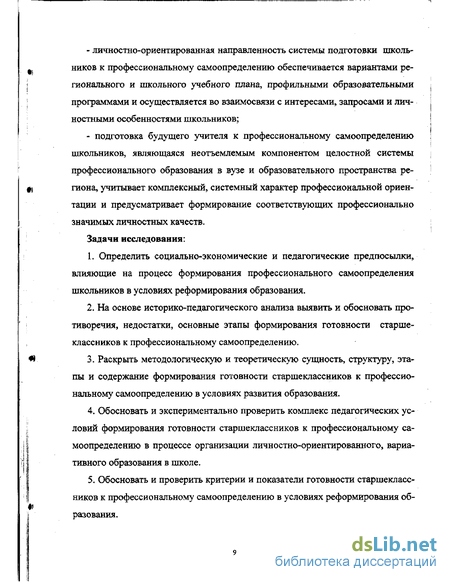 - личностно-ориентированная направленность системы подготовки школьников к профессиональному самоопределению обеспечивается вариантами регионального и школьного учебного плана, профильными образовательными программами и осуществляется во взаимосвязи с интересами, запросами и личностными особенностями школьников;

- подготовка будущего учителя к профессиональному самоопределению школьников, являющаяся неотъемлемым компонентом целостной системы профессионального образования в вузе и образовательного пространства региона, учитывает комплексный, системный характер профессиональной ориентации и предусматривает формирование соответствующих профессионально значимых личностных качеств.

Задачи исследования:

1. Определить социально-экономические и педагогические предпосылки, влияющие на процесс формирования профессионального самоопределения школьников в условиях реформирования образования.

2. На основе историко-педагогического анализа выявить и обосновать противоречия, недостатки, основные этапы формирования готовности старшеклассников к профессиональному самоопределению.

3. Раскрыть методологическую и теоретическую сущность, структуру, этапы и содержание формирования готовности старшеклассников к профессиональному самоопределению в условиях развития образования.

4. Обосновать и экспериментально проверить комплекс педагогических условий формирования готовности старшеклассников к профессиональному самоопределению в процессе организации личностно-ориентированного, вариативного образования в школе.

5. Обосновать и проверить критерии и показатели готовности старшеклассников к профессиональному самоопределению в условиях реформирования образования.

9

dsLib.net
библиотека диссертаций